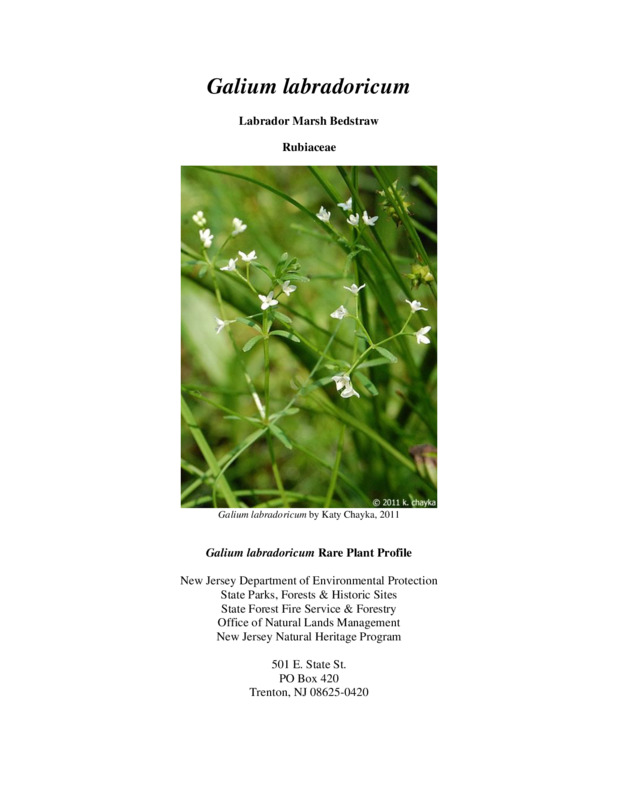 Galium labradoricum

Labrador Marsh Bedstraw

Rubiaceae

© 2011 k. chayka

Galium labradoricum by Katy Chayka, 2011

Galium labradoricum Rare Plant Profile

New Jersey Department of Environmental Protection
State Parks, Forests & Historic Sites
State Forest Fire Service & Forestry
Office of Natural Lands Management
New Jersey Natural Heritage Program

501 E. State St.
PO Box 420
Trenton, NJ 08625-0420